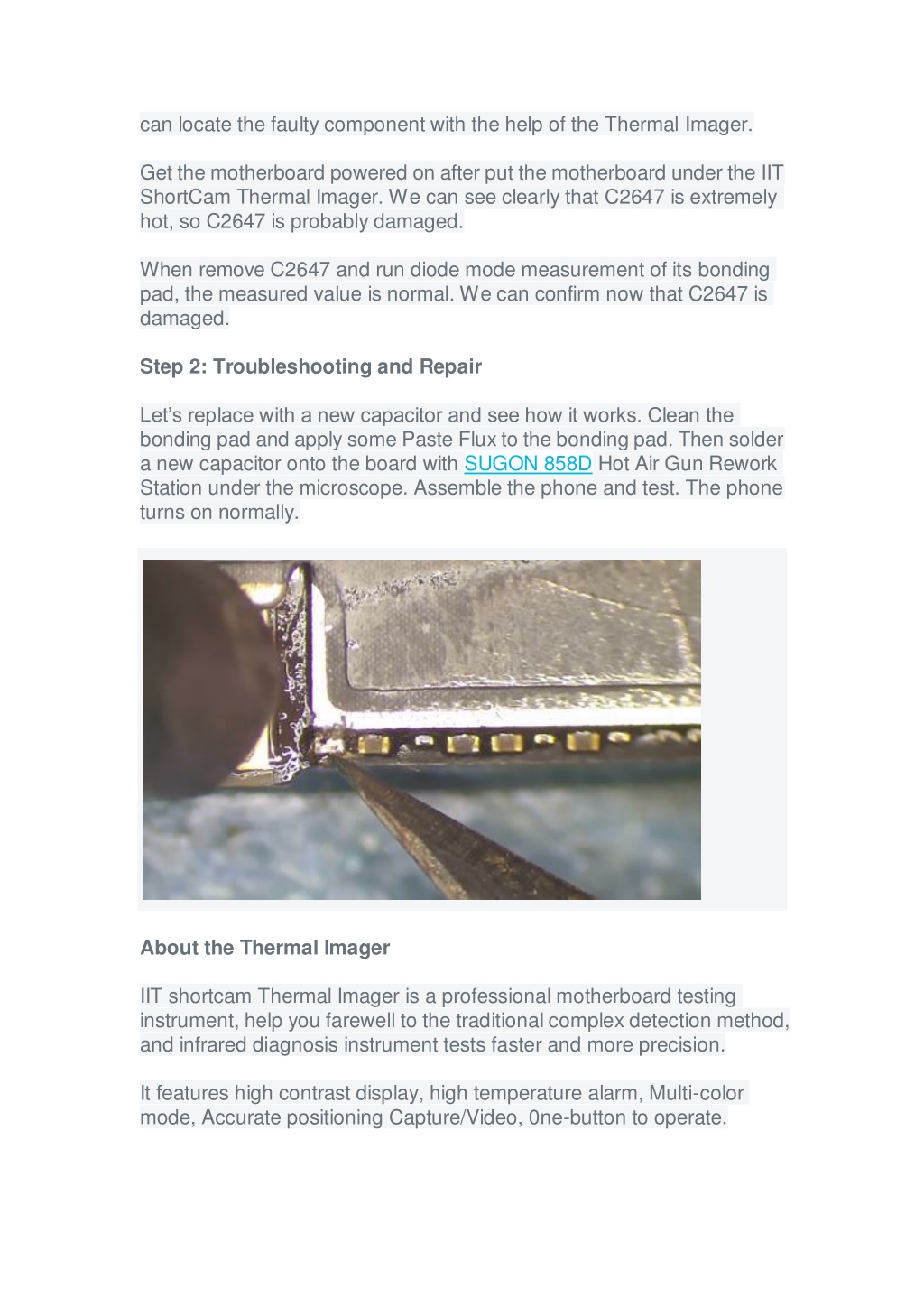 can locate the faulty component with the help of the Thermal Imager.

Get the motherboard powered on after put the motherboard under the IIT ShortCam Thermal Imager. We can see clearly that C2647 is extremely hot, so C2647 is probably damaged.

When remove C2647 and run diode mode measurement of its bonding pad, the measured value is normal. We can confirm now that C2647 is damaged.

Step 2: Troubleshooting and Repair

Let's replace with a new capacitor and see how it works. Clean the bonding pad and apply some Paste Flux to the bonding pad. Then solder a new capacitor onto the board with SUGON 858D Hot Air Gun Rework Station under the microscope. Assemble the phone and test. The phone turns on normally.

About the Thermal Imager

IIT shortcam Thermal Imager is a professional motherboard testing instrument, help you farewell to the traditional complex detection method, and infrared diagnosis instrument tests faster and more precision.

It features high contrast display, high temperature alarm, Multi-color mode, Accurate positioning Capture/Video, 0ne-button to operate.